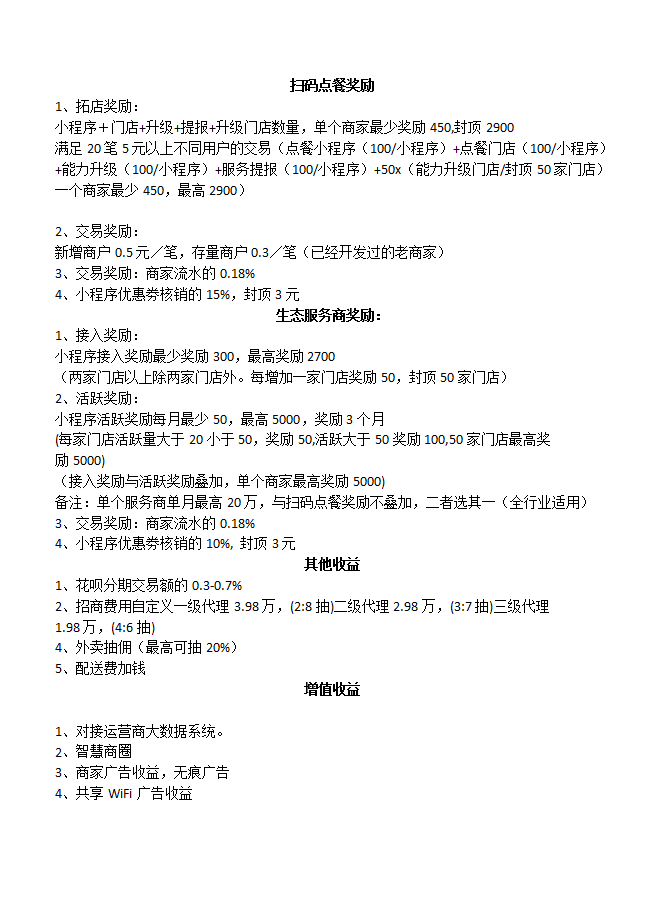 扫码点餐奖励

1、拓店奖励：
小程序＋门店+升级+提报+升级门店数量，单个商家最少奖励 450,封顶 2900
满足 20 笔 5 元以上不同用户的交易（点餐小程序（100/小程序）+点餐门店（100/小程序）+能力升级（100/小程序）+服务提报（100/小程序）+50x（能力升级门店/封顶 50 家门店）一个商家最少 450，最高 2900）

2、交易奖励：
新增商户 0.5 元／笔，存量商户 0.3／笔（已经开发过的老商家）
3、交易奖励：商家流水的 0.18%
4、小程序优惠券核销的 15%，封顶 3 元

生态服务商奖励：

1、接入奖励：
小程序接入奖励最少奖励 300，最高奖励 2700
（两家门店以上除两家门店外。每增加一家门店奖励 50，封顶 50 家门店）
2、活跃奖励：
小程序活跃奖励每月最少 50，最高 5000，奖励 3 个月
(每家门店活跃量大于 20 小于 50，奖励 50,活跃大于 50 奖励 100,50 家门店最高奖励 5000)
（接入奖励与活跃奖励叠加，单个商家最高奖励 5000)
备注：单个服务商单月最高 20 万，与扫码点餐奖励不叠加，二者选其一（全行业适用）
3、交易奖励：商家流水的 0.18%
4、小程序优惠券核销的 10%, 封顶 3 元

其他收益

1、花呗分期交易额的 0.3-0.7%
2、招商费用自定义一级代理 3.98 万，(2:8 抽)二级代理 2.98 万，(3:7 抽)三级代理 1.98 万，(4:6 抽)
4、外卖抽佣（最高可抽 20%）
5、配送费加钱

增值收益

1、对接运营商大数据系统。
2、智慧商圈
3、商家广告收益，无痕广告
4、共享 WiFi 广告收益